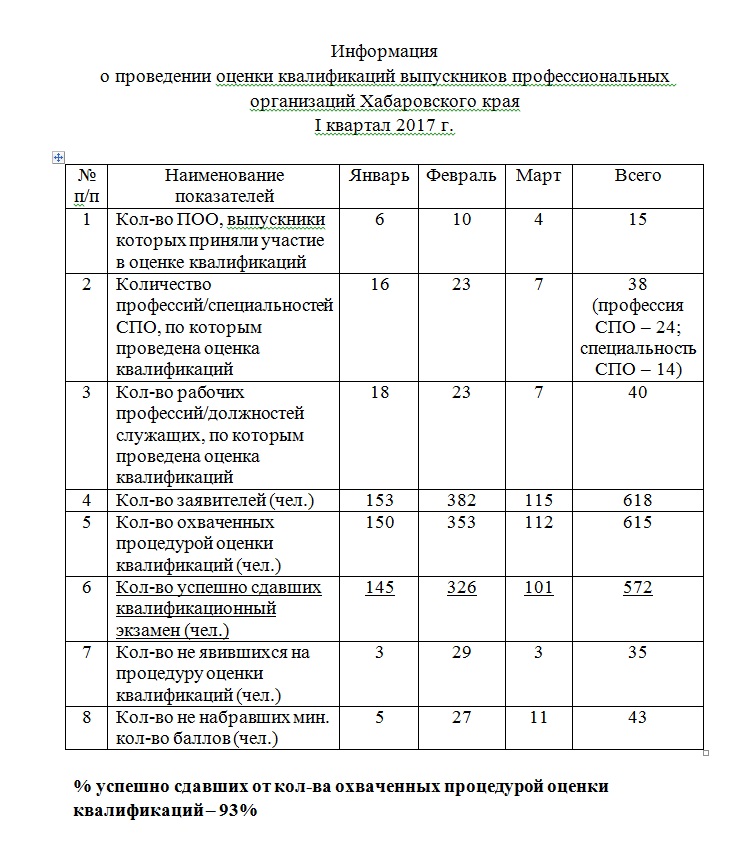 Информация
о проведении оценки квалификаций выпускников профессиональных организаций Хабаровского края
I квартал 2017 г.

| № п/п | Наименование показателей | Январь | Февраль | Март | Всего |
|---|---|---|---|---|---|
| 1 | Кол-во ПОО, выпускники которых приняли участие в оценке квалификаций | 6 | 10 | 4 | 15 |
| 2 | Количество профессий/специальностей СПО, по которым проведена оценка квалификаций | 16 | 23 | 7 | 38 (профессия СПО – 24; специальность СПО – 14) |
| 3 | Кол-во рабочих профессий/должностей служащих, по которым проведена оценка квалификаций | 18 | 23 | 7 | 40 |
| 4 | Кол-во заявителей (чел.) | 153 | 382 | 115 | 618 |
| 5 | Кол-во охваченных процедурой оценки квалификаций (чел.) | 150 | 353 | 112 | 615 |
| 6 | Кол-во успешно сдавших квалификационный экзамен (чел.) | 145 | 326 | 101 | 572 |
| 7 | Кол-во не явившихся на процедуру оценки квалификаций (чел.) | 3 | 29 | 3 | 35 |
| 8 | Кол-во не набравших мин. кол-во баллов (чел.) | 5 | 27 | 11 | 43 |

% успешно сдавших от кол-ва охваченных процедурой оценки квалификаций – 93%